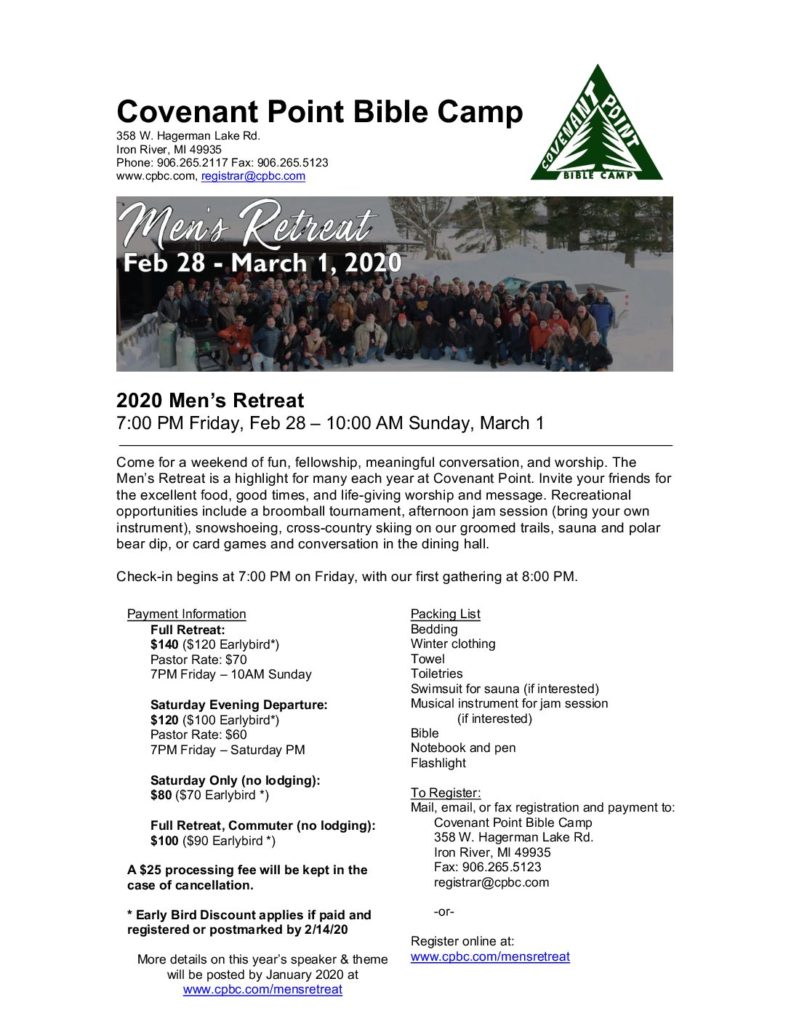 Covenant Point Bible Camp
358 W. Hagerman Lake Rd.
Iron River, MI 49935
Phone: 906.265.2117 Fax: 906.265.5123
www.cpbc.com, registrar@cpbc.com

COVENANT POINT
BIBLE CAMP

Men's Retreat
Feb 28 - March 1, 2020

2020 Men's Retreat
7:00 PM Friday, Feb 28 – 10:00 AM Sunday, March 1

Come for a weekend of fun, fellowship, meaningful conversation, and worship. The Men's Retreat is a highlight for many each year at Covenant Point. Invite your friends for the excellent food, good times, and life-giving worship and message. Recreational opportunities include a broomball tournament, afternoon jam session (bring your own instrument), snowshoeing, cross-country skiing on our groomed trails, sauna and polar bear dip, or card games and conversation in the dining hall.

Check-in begins at 7:00 PM on Friday, with our first gathering at 8:00 PM.

Payment Information
Full Retreat:
$140 ($120 Earlybird*)
Pastor Rate: $70
7PM Friday – 10AM Sunday

Saturday Evening Departure:
$120 ($100 Earlybird*)
Pastor Rate: $60
7PM Friday – Saturday PM

Saturday Only (no lodging):
$80 ($70 Earlybird *)

Full Retreat, Commuter (no lodging):
$100 ($90 Earlybird *)

A $25 processing fee will be kept in the case of cancellation.

* Early Bird Discount applies if paid and registered or postmarked by 2/14/20

More details on this year's speaker & theme will be posted by January 2020 at www.cpbc.com/mensretreat

Packing List
Bedding
Winter clothing
Towel
Toiletries
Swimsuit for sauna (if interested)
Musical instrument for jam session (if interested)
Bible
Notebook and pen
Flashlight

To Register:
Mail, email, or fax registration and payment to:
Covenant Point Bible Camp
358 W. Hagerman Lake Rd.
Iron River, MI 49935
Fax: 906.265.5123
registrar@cpbc.com

-or-

Register online at:
www.cpbc.com/mensretreat